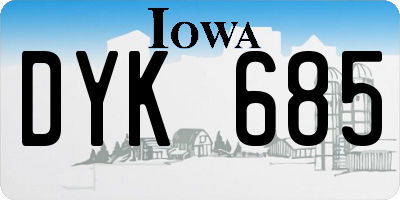 IOWA

DYK 685